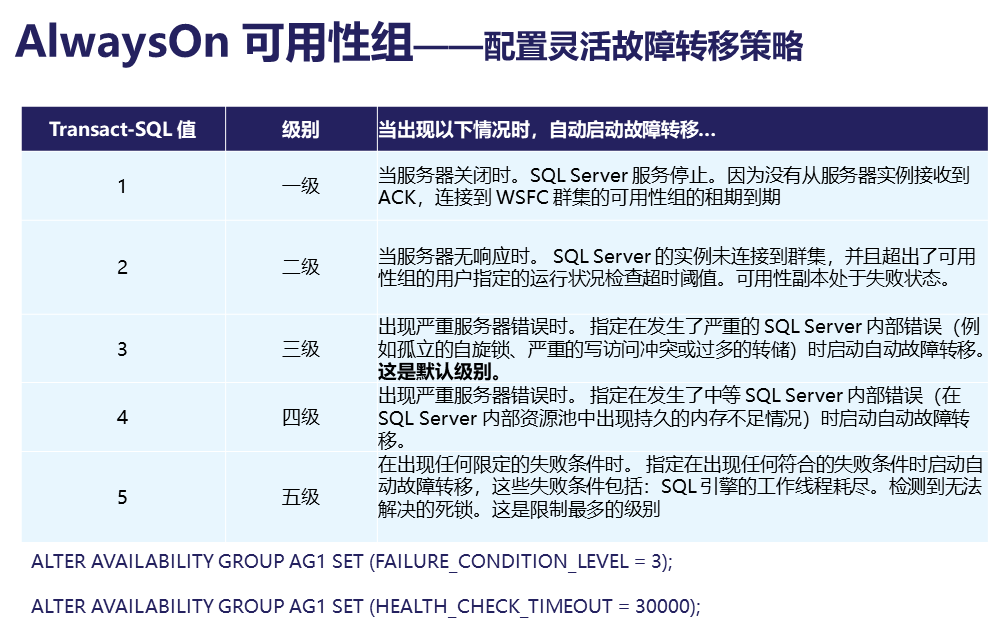 AlwaysOn 可用性组——配置灵活故障转移策略

| Transact-SQL 值 | 级别 | 当出现以下情况时，自动启动故障转移... |
|---|---|---|
| 1 | 一级 | 当服务器关闭时。SQL Server 服务停止。因为没有从服务器实例接收到 ACK，连接到 WSFC 群集的可用性组的租期到期 |
| 2 | 二级 | 当服务器无响应时。 SQL Server 的实例未连接到群集，并且超出了可用性组的用户指定的运行状况检查超时阈值。可用性副本处于失败状态。 |
| 3 | 三级 | 出现严重服务器错误时。 指定在发生了严重的 SQL Server 内部错误（例如孤立的自旋锁、严重的写访问冲突或过多的转储）时启动自动故障转移。**这是默认级别。** |
| 4 | 四级 | 出现严重服务器错误时。 指定在发生了中等 SQL Server 内部错误（在 SQL Server 内部资源池中出现持久的内存不足情况）时启动自动故障转移。 |
| 5 | 五级 | 在出现任何限定的失败条件时。 指定在出现任何符合的失败条件时启动自动故障转移，这些失败条件包括：SQL 引擎的工作线程耗尽。检测到无法解决的死锁。这是限制最多的级别 |

ALTER AVAILABILITY GROUP AG1 SET (FAILURE_CONDITION_LEVEL = 3);

ALTER AVAILABILITY GROUP AG1 SET (HEALTH_CHECK_TIMEOUT = 30000);